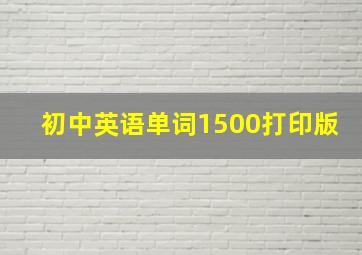 初中英语单词1500打印版